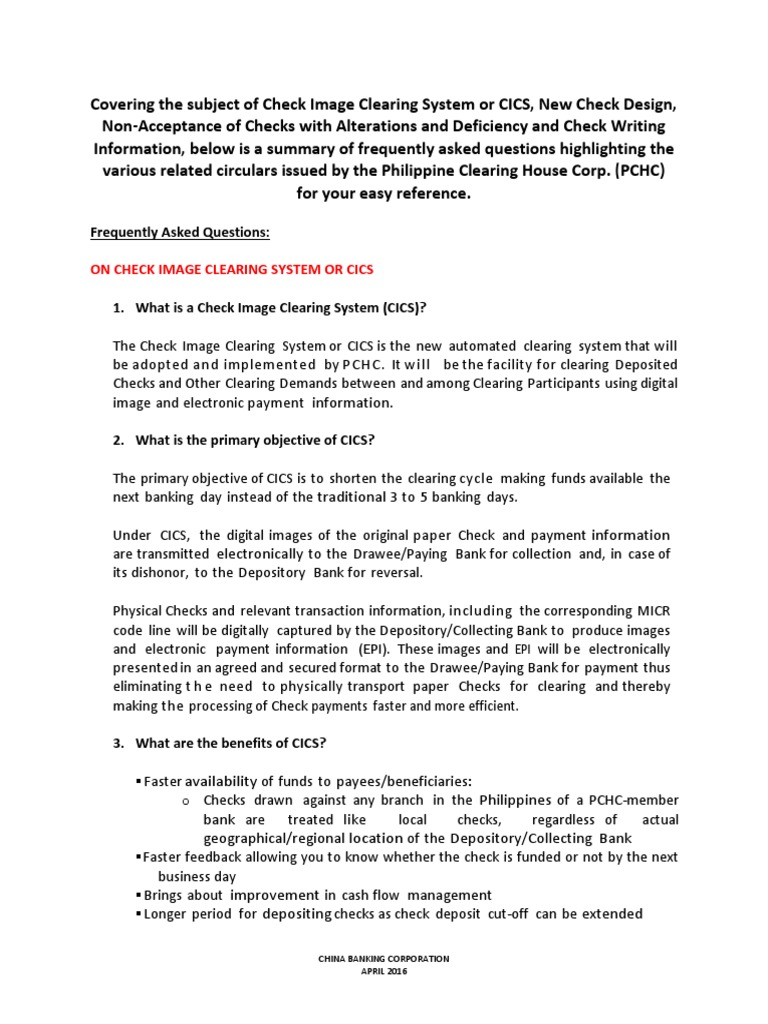 Covering the subject of Check Image Clearing System or CICS, New Check Design, Non-Acceptance of Checks with Alterations and Deficiency and Check Writing Information, below is a summary of frequently asked questions highlighting the various related circulars issued by the Philippine Clearing House Corp. (PCHC) for your easy reference.

Frequently Asked Questions:

ON CHECK IMAGE CLEARING SYSTEM OR CICS

1. What is a Check Image Clearing System (CICS)?

The Check Image Clearing System or CICS is the new automated clearing system that will be adopted and implemented by PCHC. It will be the facility for clearing Deposited Checks and Other Clearing Demands between and among Clearing Participants using digital image and electronic payment information.

2. What is the primary objective of CICS?

The primary objective of CICS is to shorten the clearing cycle making funds available the next banking day instead of the traditional 3 to 5 banking days.

Under CICS, the digital images of the original paper Check and payment information are transmitted electronically to the Drawee/Paying Bank for collection and, in case of its dishonor, to the Depository Bank for reversal.

Physical Checks and relevant transaction information, including the corresponding MICR code line will be digitally captured by the Depository/Collecting Bank to produce images and electronic payment information (EPI). These images and EPI will be electronically presented in an agreed and secured format to the Drawee/Paying Bank for payment thus eliminating the need to physically transport paper Checks for clearing and thereby making the processing of Check payments faster and more efficient.

3. What are the benefits of CICS?

▪ Faster availability of funds to payees/beneficiaries:
o Checks drawn against any branch in the Philippines of a PCHC-member bank are treated like local checks, regardless of actual geographical/regional location of the Depository/Collecting Bank
▪ Faster feedback allowing you to know whether the check is funded or not by the next business day
▪ Brings about improvement in cash flow management
▪ Longer period for depositing checks as check deposit cut-off can be extended

CHINA BANKING CORPORATION
APRIL 2016